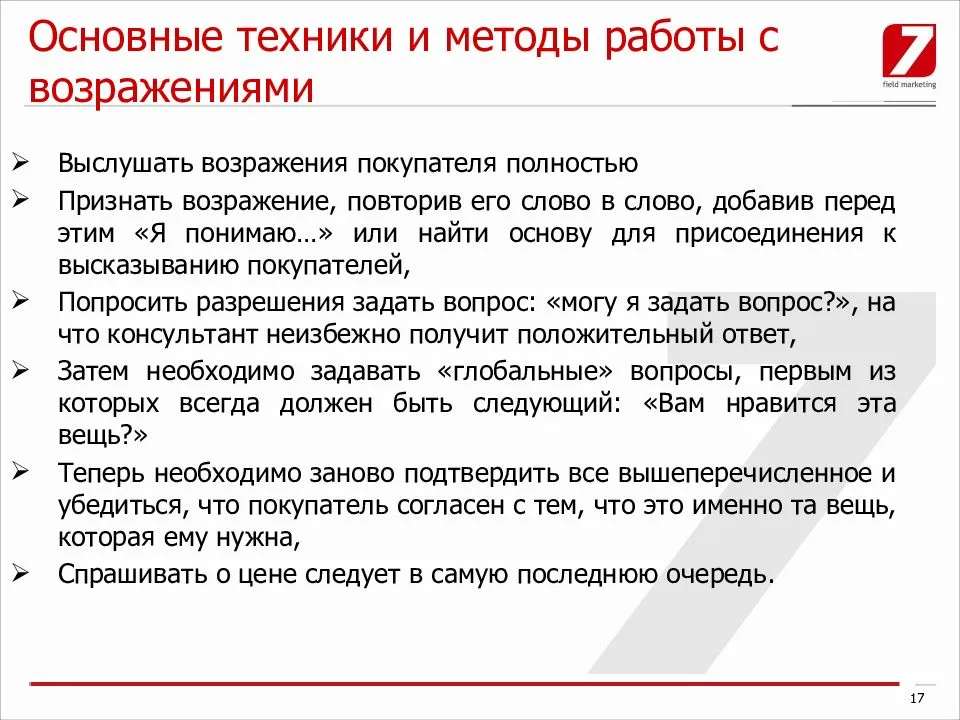 Основные техники и методы работы с возражениями

7
field marketing

➢ Выслушать возражения покупателя полностью
➢ Признать возражение, повторив его слово в слово, добавив перед этим «Я понимаю…» или найти основу для присоединения к высказыванию покупателей,
➢ Попросить разрешения задать вопрос: «могу я задать вопрос?», на что консультант неизбежно получит положительный ответ,
➢ Затем необходимо задавать «глобальные» вопросы, первым из которых всегда должен быть следующий: «Вам нравится эта вещь?»
➢ Теперь необходимо заново подтвердить все вышеперечисленное и убедиться, что покупатель согласен с тем, что это именно та вещь, которая ему нужна,
➢ Спрашивать о цене следует в самую последнюю очередь.

17